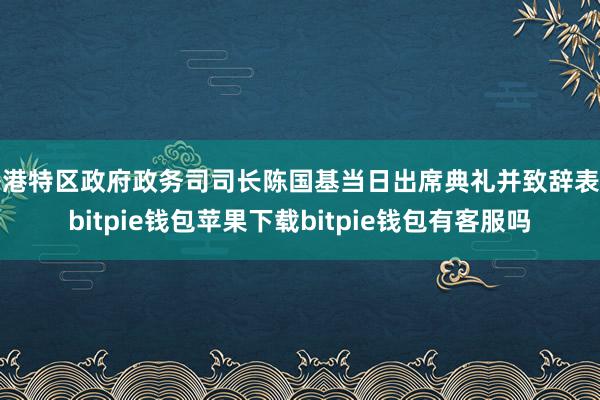 港特区政府政务司司长陈国基当日出席典礼并致辞表
bitpie钱包苹果下载bitpie钱包有客服吗